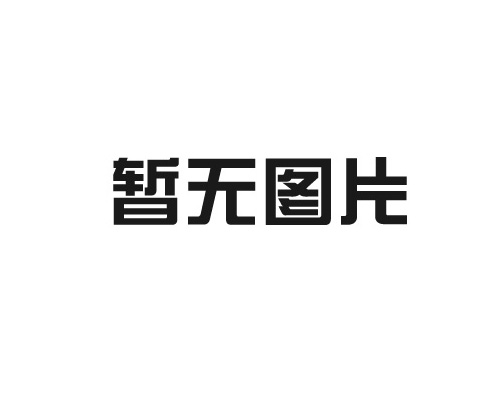 暂无图片